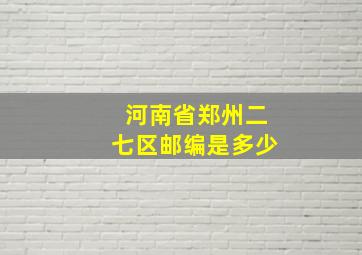 河南省郑州二七区邮编是多少